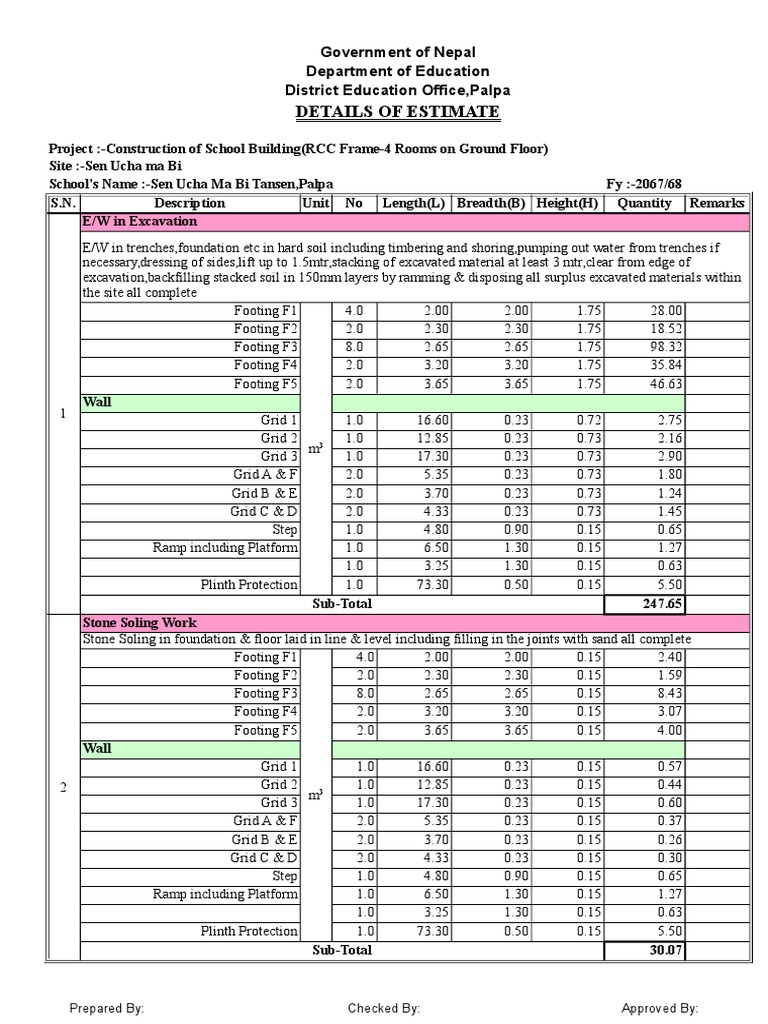 Government of Nepal
Department of Education
District Education Office,Palpa
DETAILS OF ESTIMATE

Project :-Construction of School Building(RCC Frame-4 Rooms on Ground Floor)
Site :-Sen Ucha ma Bi
School's Name :-Sen Ucha Ma Bi Tansen,Palpa
Fy :-2067/68

| S.N. | Description | Unit | No | Length(L) | Breadth(B) | Height(H) | Quantity | Remarks |
|---|---|---|---|---|---|---|---|---|
| 1 | E/W in Excavation | | | | | | | |
| | E/W in trenches,foundation etc in hard soil including timbering and shoring,pumping out water from trenches if necessary,dressing of sides,lift up to 1.5mtr,stacking of excavated material at least 3 mtr,clear from edge of excavation,backfilling stacked soil in 150mm layers by ramming & disposing all surplus excavated materials within the site all complete | | | | | | | |
| | Footing F1 | $m^3$ | 4.0 | 2.00 | 2.00 | 1.75 | 28.00 | |
| | Footing F2 | | 2.0 | 2.30 | 2.30 | 1.75 | 18.52 | |
| | Footing F3 | | 8.0 | 2.65 | 2.65 | 1.75 | 98.32 | |
| | Footing F4 | | 2.0 | 3.20 | 3.20 | 1.75 | 35.84 | |
| | Footing F5 | | 2.0 | 3.65 | 3.65 | 1.75 | 46.63 | |
| | Wall | | | | | | | |
| | Grid 1 | | 1.0 | 16.60 | 0.23 | 0.72 | 2.75 | |
| | Grid 2 | | 1.0 | 12.85 | 0.23 | 0.73 | 2.16 | |
| | Grid 3 | | 1.0 | 17.30 | 0.23 | 0.73 | 2.90 | |
| | Grid A & F | | 2.0 | 5.35 | 0.23 | 0.73 | 1.80 | |
| | Grid B & E | | 2.0 | 3.70 | 0.23 | 0.73 | 1.24 | |
| | Grid C & D | | 2.0 | 4.33 | 0.23 | 0.73 | 1.45 | |
| | Step | | 1.0 | 4.80 | 0.90 | 0.15 | 0.65 | |
| | Ramp including Platform | | 1.0 | 6.50 | 1.30 | 0.15 | 1.27 | |
| | | | 1.0 | 3.25 | 1.30 | 0.15 | 0.63 | |
| | Plinth Protection | | 1.0 | 73.30 | 0.50 | 0.15 | 5.50 | |
| | Sub-Total | | | | | | 247.65 | |
| 2 | Stone Soling Work | | | | | | | |
| | Stone Soling in foundation & floor laid in line & level including filling in the joints with sand all complete | | | | | | | |
| | Footing F1 | $m^3$ | 4.0 | 2.00 | 2.00 | 0.15 | 2.40 | |
| | Footing F2 | | 2.0 | 2.30 | 2.30 | 0.15 | 1.59 | |
| | Footing F3 | | 8.0 | 2.65 | 2.65 | 0.15 | 8.43 | |
| | Footing F4 | | 2.0 | 3.20 | 3.20 | 0.15 | 3.07 | |
| | Footing F5 | | 2.0 | 3.65 | 3.65 | 0.15 | 4.00 | |
| | Wall | | | | | | | |
| | Grid 1 | | 1.0 | 16.60 | 0.23 | 0.15 | 0.57 | |
| | Grid 2 | | 1.0 | 12.85 | 0.23 | 0.15 | 0.44 | |
| | Grid 3 | | 1.0 | 17.30 | 0.23 | 0.15 | 0.60 | |
| | Grid A & F | | 2.0 | 5.35 | 0.23 | 0.15 | 0.37 | |
| | Grid B & E | | 2.0 | 3.70 | 0.23 | 0.15 | 0.26 | |
| | Grid C & D | | 2.0 | 4.33 | 0.23 | 0.15 | 0.30 | |
| | Step | | 1.0 | 4.80 | 0.90 | 0.15 | 0.65 | |
| | Ramp including Platform | | 1.0 | 6.50 | 1.30 | 0.15 | 1.27 | |
| | | | 1.0 | 3.25 | 1.30 | 0.15 | 0.63 | |
| | Plinth Protection | | 1.0 | 73.30 | 0.50 | 0.15 | 5.50 | |
| | Sub-Total | | | | | | 30.07 | |

Prepared By: Checked By: Approved By: